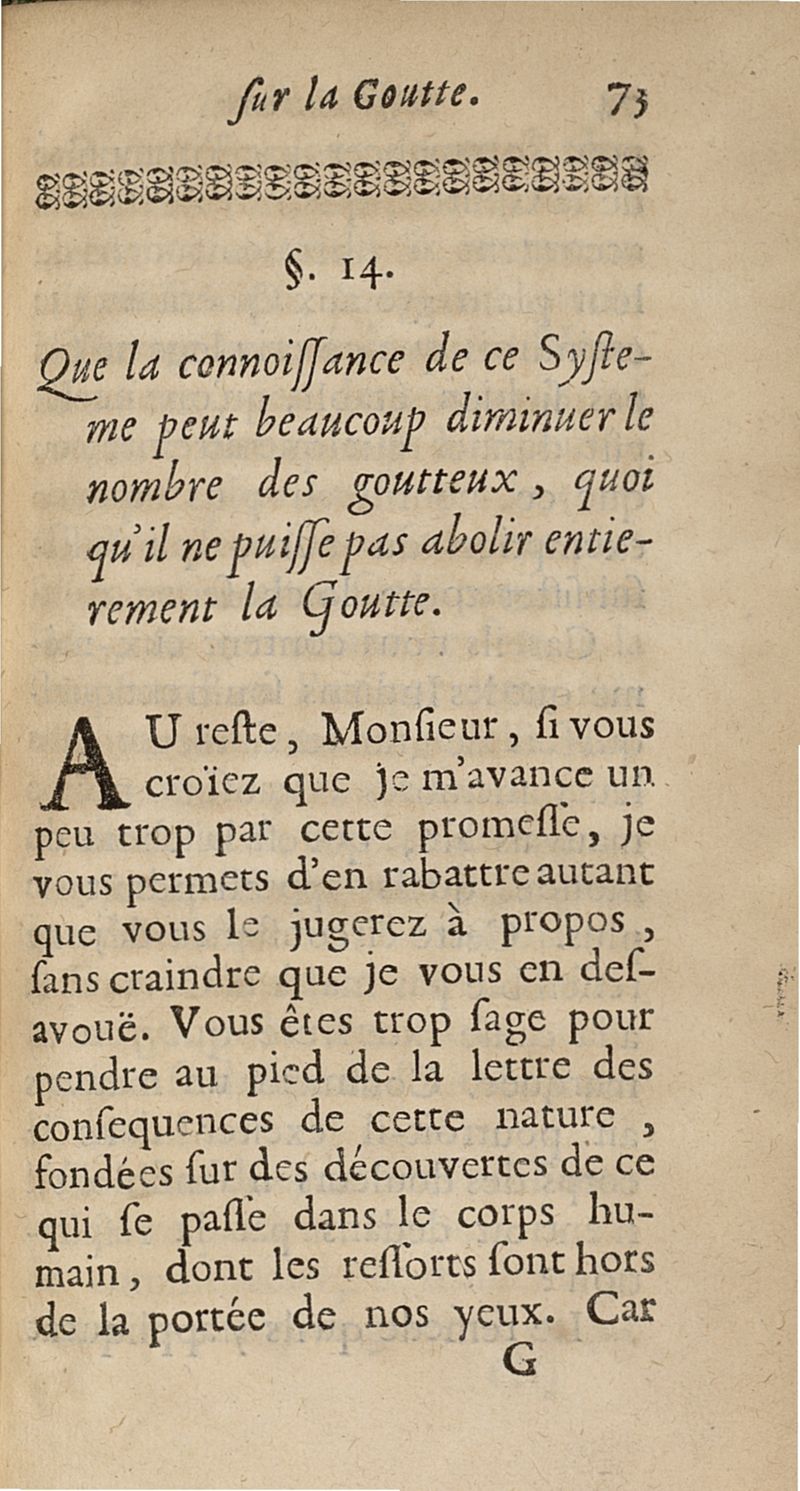 ſur la Goutte. 73

§. 14.

Que la connoiſſance de ce Syſteme peut beaucoup diminuer le nombre des goutteux, quoi qu'il ne puiſſe pas abolir entierement la Goutte.

AU reſte, Monſieur, ſi vous croïez que je m'avance un peu trop par cette promeſſe, je vous permets d'en rabattre autant que vous le jugerez à propos, ſans craindre que je vous en deſavouë. Vous êtes trop ſage pour pendre au pied de la lettre des conſequences de cette nature, fondées ſur des découvertes de ce qui ſe paſſe dans le corps humain, dont les reſſorts ſont hors de la portée de nos yeux. Car

G